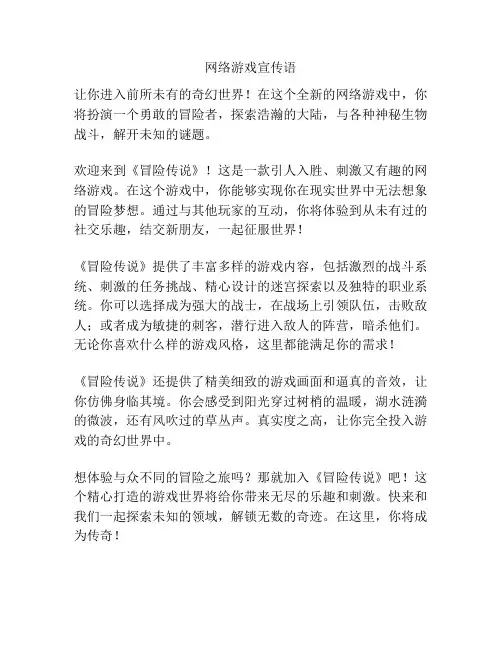 网络游戏宣传语

让你进入前所未有的奇幻世界！在这个全新的网络游戏中，你将扮演一个勇敢的冒险者，探索浩瀚的大陆，与各种神秘生物战斗，解开未知的谜题。

欢迎来到《冒险传说》！这是一款引人入胜、刺激又有趣的网络游戏。在这个游戏中，你能够实现你在现实世界中无法想象的冒险梦想。通过与其他玩家的互动，你将体验到从未有过的社交乐趣，结交新朋友，一起征服世界！

《冒险传说》提供了丰富多样的游戏内容，包括激烈的战斗系统、刺激的任务挑战、精心设计的迷宫探索以及独特的职业系统。你可以选择成为强大的战士，在战场上引领队伍，击败敌人；或者成为敏捷的刺客，潜行进入敌人的阵营，暗杀他们。无论你喜欢什么样的游戏风格，这里都能满足你的需求！

《冒险传说》还提供了精美细致的游戏画面和逼真的音效，让你仿佛身临其境。你会感受到阳光穿过树梢的温暖，湖水涟漪的微波，还有风吹过的草丛声。真实度之高，让你完全投入游戏的奇幻世界中。

想体验与众不同的冒险之旅吗？那就加入《冒险传说》吧！这个精心打造的游戏世界将给你带来无尽的乐趣和刺激。快来和我们一起探索未知的领域，解锁无数的奇迹。在这里，你将成为传奇！